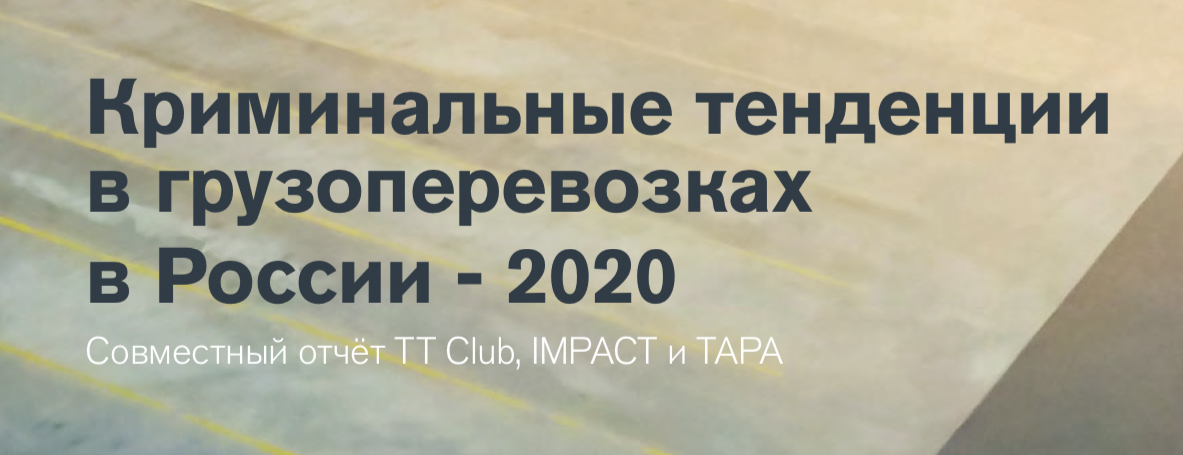 Криминальные тенденции в грузоперевозках в России - 2020

Совместный отчёт TT Club, IMPACT и TAPA